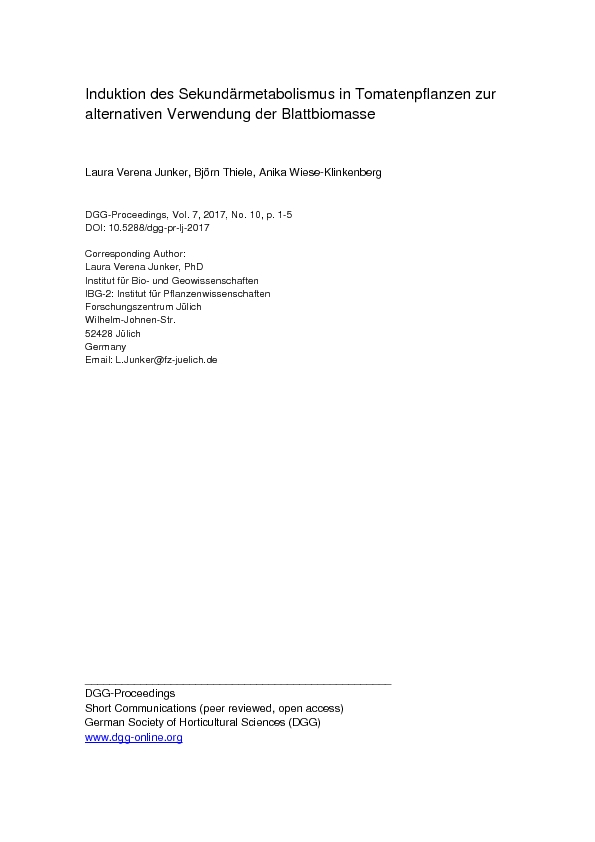 Induktion des Sekundärmetabolismus in Tomatenpflanzen zur alternativen Verwendung der Blattbiomasse

Laura Verena Junker, Björn Thiele, Anika Wiese-Klinkenberg

DGG-Proceedings, Vol. 7, 2017, No. 10, p. 1-5
DOI: 10.5288/dgg-pr-lj-2017

Corresponding Author:
Laura Verena Junker, PhD
Institut für Bio- und Geowissenschaften
IBG-2: Institut für Pflanzenwissenschaften
Forschungszentrum Jülich
Wilhelm-Johnen-Str.
52428 Jülich
Germany
Email: L.Junker@fz-juelich.de

DGG-Proceedings
Short Communications (peer reviewed, open access)
German Society of Horticultural Sciences (DGG)
www.dgg-online.org